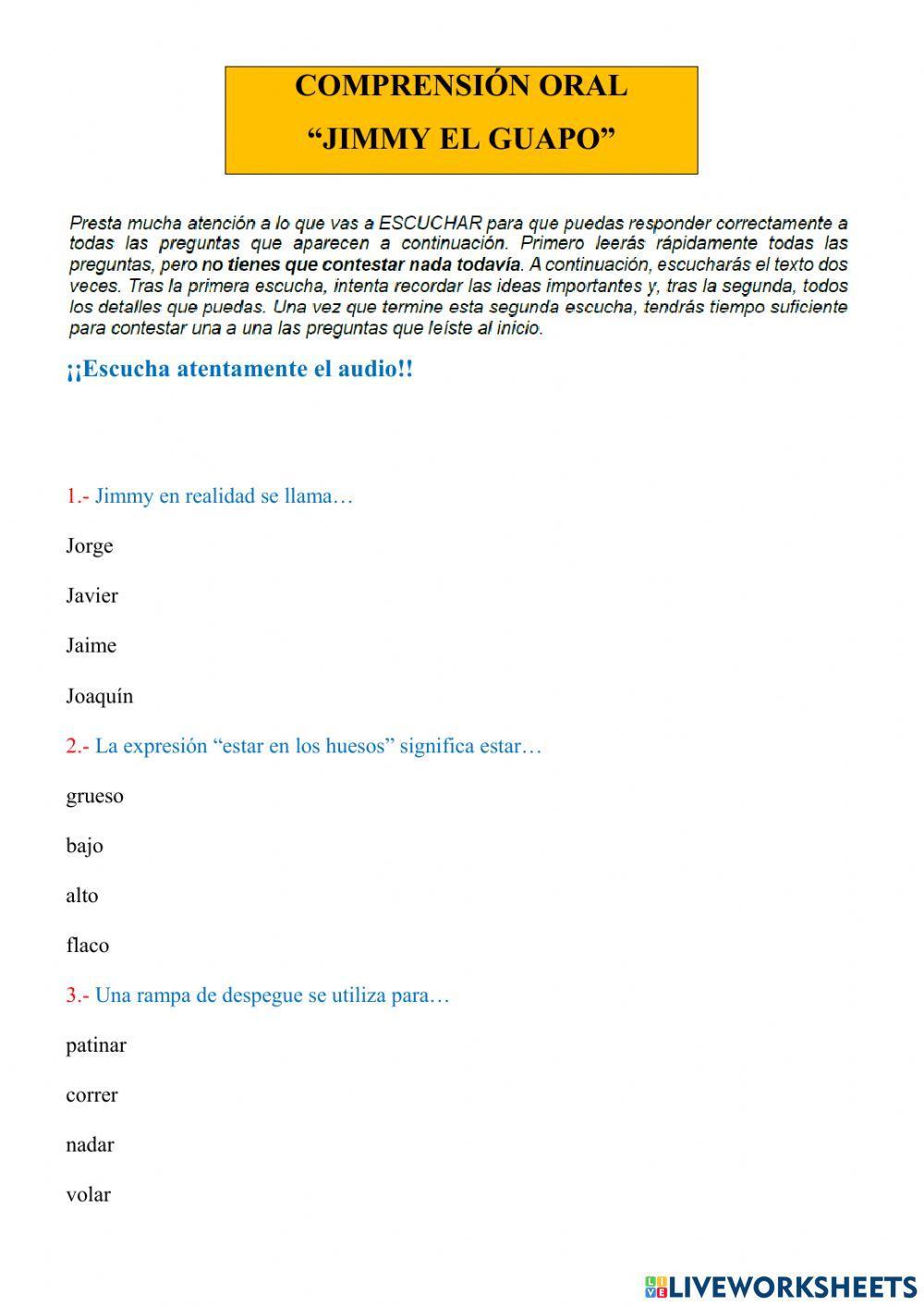 COMPRENSIÓN ORAL
“JIMMY EL GUAPO”

Presta mucha atención a lo que vas a ESCUCHAR para que puedas responder correctamente a todas las preguntas que aparecen a continuación. Primero leerás rápidamente todas las preguntas, pero no tienes que contestar nada todavía. A continuación, escucharás el texto dos veces. Tras la primera escucha, intenta recordar las ideas importantes y, tras la segunda, todos los detalles que puedas. Una vez que termine esta segunda escucha, tendrás tiempo suficiente para contestar una a una las preguntas que leíste al inicio.

¡¡Escucha atentamente el audio!!

1.- Jimmy en realidad se llama…

Jorge

Javier

Jaime

Joaquín

2.- La expresión “estar en los huesos” significa estar…

grueso

bajo

alto

flaco

3.- Una rampa de despegue se utiliza para…

patinar

correr

nadar

volar

LIVEWORKSHEETS